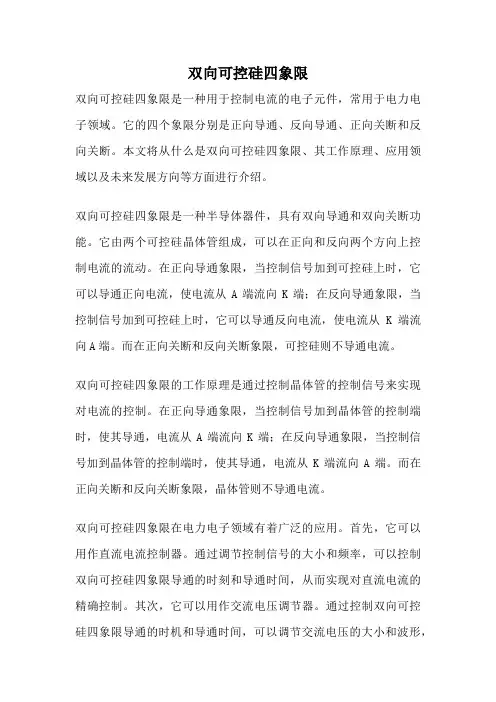 双向可控硅四象限

双向可控硅四象限是一种用于控制电流的电子元件，常用于电力电子领域。它的四个象限分别是正向导通、反向导通、正向关断和反向关断。本文将从什么是双向可控硅四象限、其工作原理、应用领域以及未来发展方向等方面进行介绍。

双向可控硅四象限是一种半导体器件，具有双向导通和双向关断功能。它由两个可控硅晶体管组成，可以在正向和反向两个方向上控制电流的流动。在正向导通象限，当控制信号加到可控硅上时，它可以导通正向电流，使电流从 A 端流向 K 端；在反向导通象限，当控制信号加到可控硅上时，它可以导通反向电流，使电流从 K 端流向 A 端。而在正向关断和反向关断象限，可控硅则不导通电流。

双向可控硅四象限的工作原理是通过控制晶体管的控制信号来实现对电流的控制。在正向导通象限，当控制信号加到晶体管的控制端时，使其导通，电流从 A 端流向 K 端；在反向导通象限，当控制信号加到晶体管的控制端时，使其导通，电流从 K 端流向 A 端。而在正向关断和反向关断象限，晶体管则不导通电流。

双向可控硅四象限在电力电子领域有着广泛的应用。首先，它可以用作直流电流控制器。通过调节控制信号的大小和频率，可以控制双向可控硅四象限导通的时刻和导通时间，从而实现对直流电流的精确控制。其次，它可以用作交流电压调节器。通过控制双向可控硅四象限导通的时机和导通时间，可以调节交流电压的大小和波形，